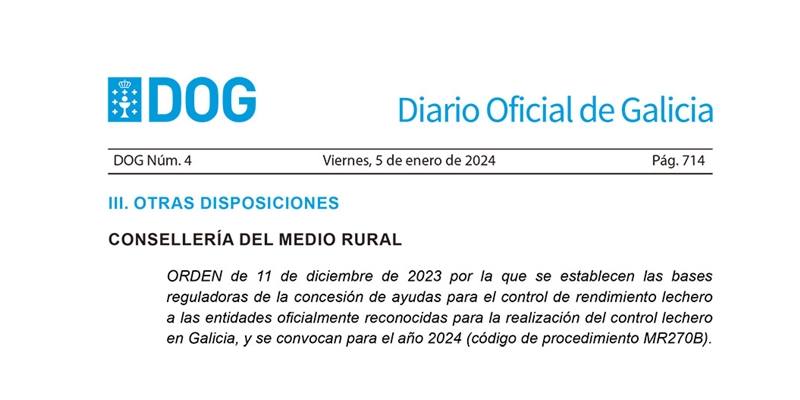 DOG

Diario Oficial de Galicia

DOG Núm. 4

Viernes, 5 de enero de 2024

Pág. 714

III. OTRAS DISPOSICIONES

CONSELLERÍA DEL MEDIO RURAL

ORDEN de 11 de diciembre de 2023 por la que se establecen las bases reguladoras de la concesión de ayudas para el control de rendimiento lechero a las entidades oficialmente reconocidas para la realización del control lechero en Galicia, y se convocan para el año 2024 (código de procedimiento MR270B).